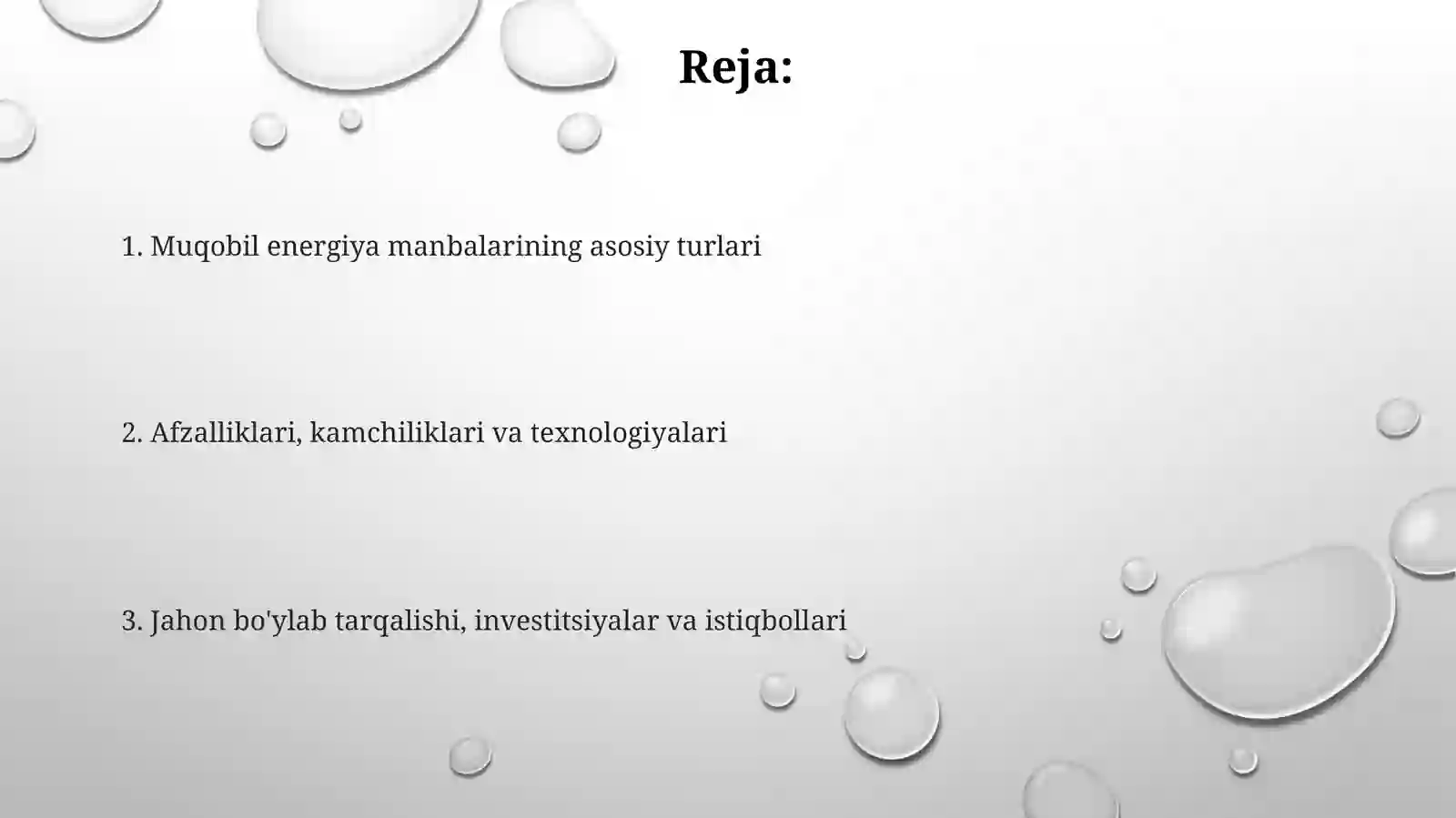 Reja:

1. Muqobil energiya manbalarining asosiy turlari

2. Afzalliklari, kamchiliklari va texnologiyalari

3. Jahon bo'ylab tarqalishi, investitsiyalar va istiqbollari